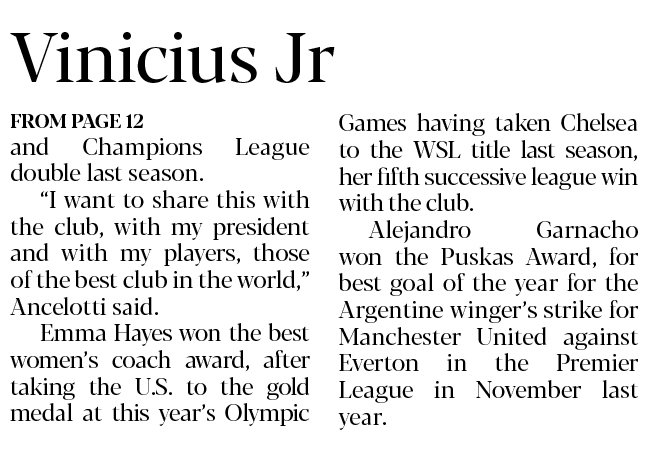 Vinicius Jr

FROM PAGE 12
and Champions League double last season.

"I want to share this with the club, with my president and with my players, those of the best club in the world," Ancelotti said.

Emma Hayes won the best women's coach award, after taking the U.S. to the gold medal at this year's Olympic Games having taken Chelsea to the WSL title last season, her fifth successive league win with the club.

Alejandro Garnacho won the Puskas Award, for best goal of the year for the Argentine winger's strike for Manchester United against Everton in the Premier League in November last year.